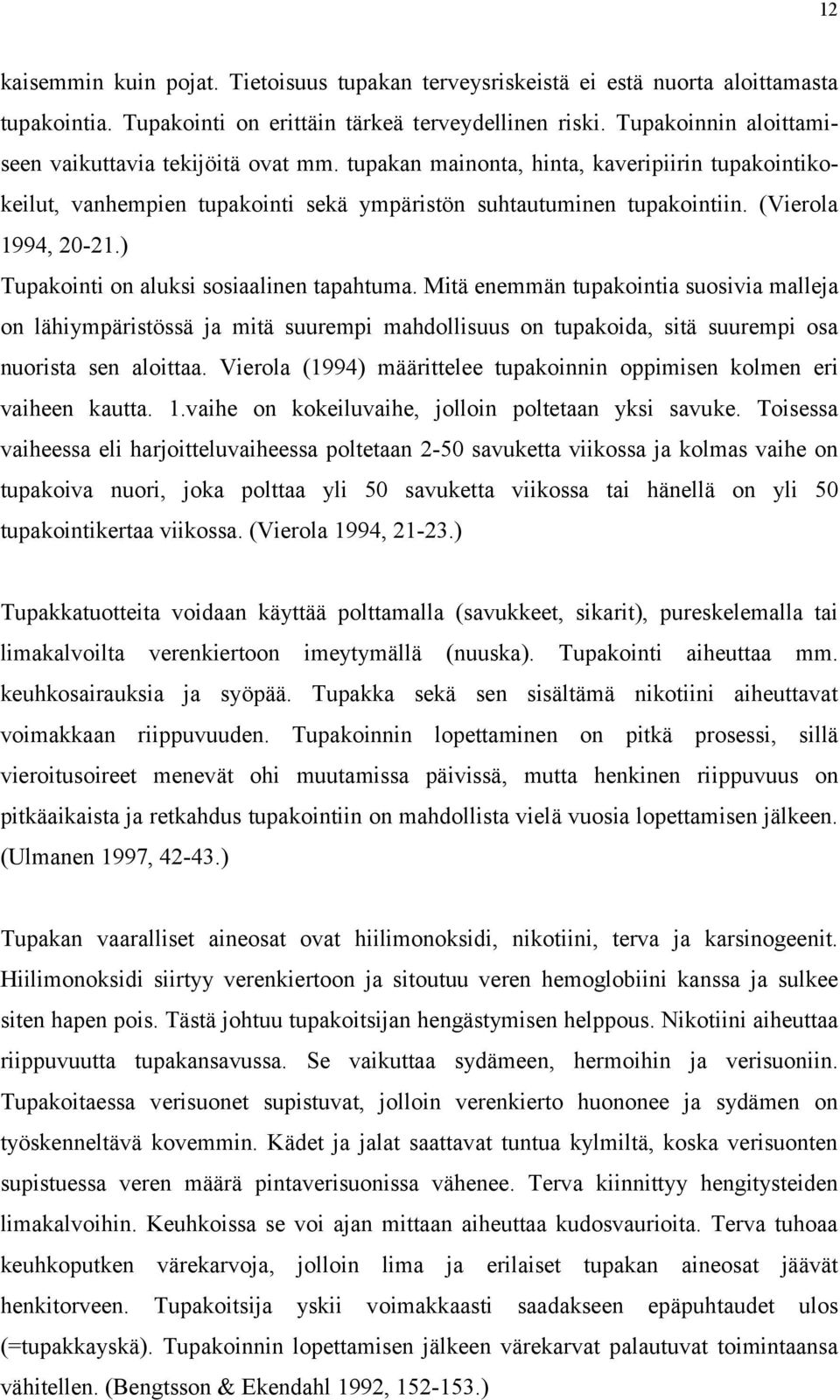 12

kaisemmin kuin pojat. Tietoisuus tupakan terveysriskeistä ei estä nuorta aloittamasta tupakointia. Tupakointi on erittäin tärkeä terveydellinen riski. Tupakoinnin aloittamiseen vaikuttavia tekijöitä ovat mm. tupakan mainonta, hinta, kaveripiirin tupakointikokeilut, vanhempien tupakointi sekä ympäristön suhtautuminen tupakointiin. (Vierola 1994, 20-21.)
Tupakointi on aluksi sosiaalinen tapahtuma. Mitä enemmän tupakointia suosivia malleja on lähiympäristössä ja mitä suurempi mahdollisuus on tupakoida, sitä suurempi osa nuorista sen aloittaa. Vierola (1994) määrittelee tupakoinnin oppimisen kolmen eri vaiheen kautta. 1.vaihe on kokeiluvaihe, jolloin poltetaan yksi savuke. Toisessa vaiheessa eli harjoitteluvaiheessa poltetaan 2-50 savuketta viikossa ja kolmas vaihe on tupakoiva nuori, joka polttaa yli 50 savuketta viikossa tai hänellä on yli 50 tupakointikertaa viikossa. (Vierola 1994, 21-23.)

Tupakkatuotteita voidaan käyttää polttamalla (savukkeet, sikarit), pureskelemalla tai limakalvoilta verenkiertoon imeytymällä (nuuska). Tupakointi aiheuttaa mm. keuhkosairauksia ja syöpää. Tupakka sekä sen sisältämä nikotiini aiheuttavat voimakkaan riippuvuuden. Tupakoinnin lopettaminen on pitkä prosessi, sillä vieroitusoireet menevät ohi muutamissa päivissä, mutta henkinen riippuvuus on pitkäaikaista ja retkahdus tupakointiin on mahdollista vielä vuosia lopettamisen jälkeen. (Ulmanen 1997, 42-43.)

Tupakan vaaralliset aineosat ovat hiilimonoksidi, nikotiini, terva ja karsinogeenit. Hiilimonoksidi siirtyy verenkiertoon ja sitoutuu veren hemoglobiini kanssa ja sulkee siten hapen pois. Tästä johtuu tupakoitsijan hengästymisen helppous. Nikotiini aiheuttaa riippuvuutta tupakansavussa. Se vaikuttaa sydämeen, hermoihin ja verisuoniin. Tupakoitaessa verisuonet supistuvat, jolloin verenkierto huononee ja sydämen on työskenneltävä kovemmin. Kädet ja jalat saattavat tuntua kylmiltä, koska verisuonten supistuessa veren määrä pintaverisuonissa vähenee. Terva kiinnittyy hengitysteiden limakalvoihin. Keuhkoissa se voi ajan mittaan aiheuttaa kudosvaurioita. Terva tuhoaa keuhkoputken värekarvoja, jolloin lima ja erilaiset tupakan aineosat jäävät henkitorveen. Tupakoitsija yskii voimakkaasti saadakseen epäpuhtaudet ulos (=tupakkayskä). Tupakoinnin lopettamisen jälkeen värekarvat palautuvat toimintaansa vähitellen. (Bengtsson & Ekendahl 1992, 152-153.)